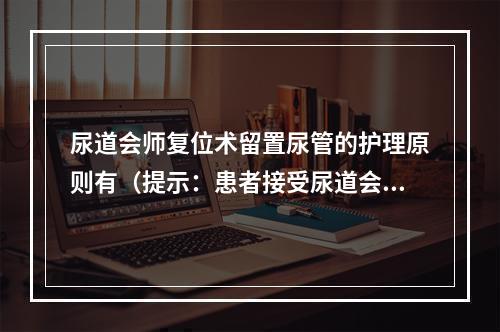 尿道会师复位术留置尿管的护理原则有（提示：患者接受尿道会...